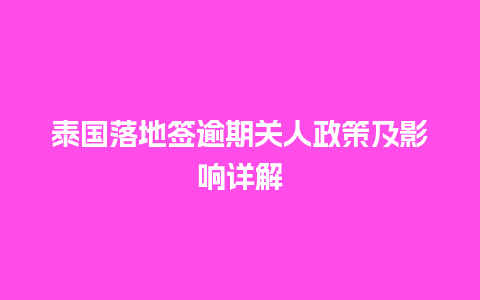 泰国落地签逾期关人政策及影响详解